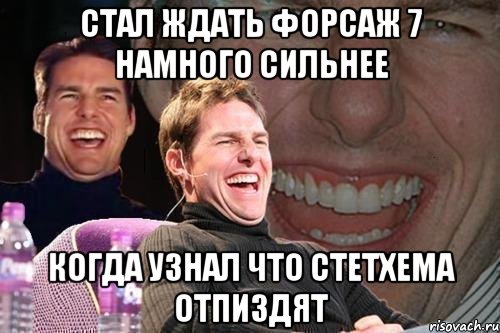 СТАЛ ЖДАТЬ ФОРСАЖ 7 НАМНОГО СИЛЬНЕЕ

КОГДА УЗНАЛ ЧТО СТЕТХЕМА ОТПИЗДЯТ

risovach.ru